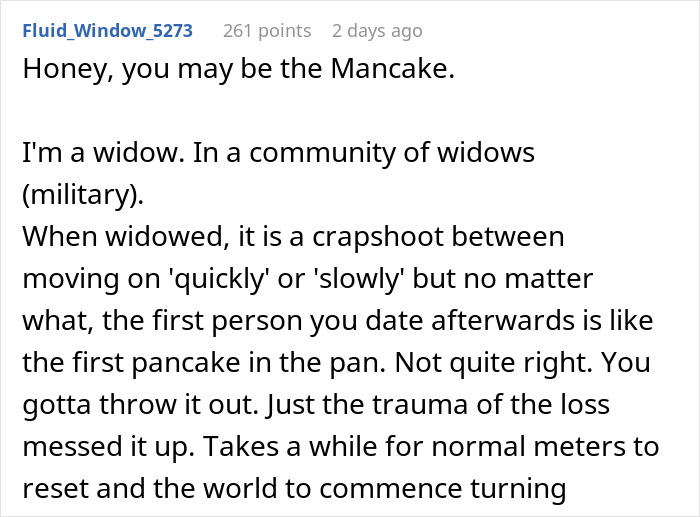 Fluid_Window_5273 261 points 2 days ago

Honey, you may be the Mancake.

I'm a widow. In a community of widows (military).
When widowed, it is a crapshoot between moving on 'quickly' or 'slowly' but no matter what, the first person you date afterwards is like the first pancake in the pan. Not quite right. You gotta throw it out. Just the trauma of the loss messed it up. Takes a while for normal meters to reset and the world to commence turning